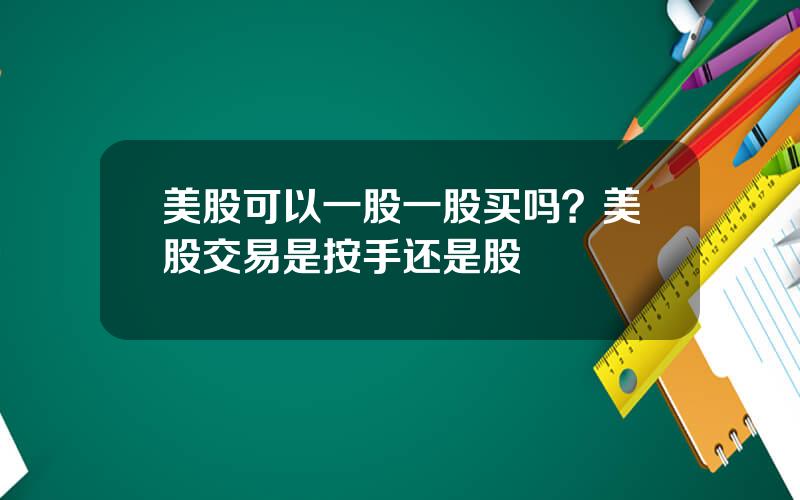 美股可以一股一股买吗？美股交易是按手还是股